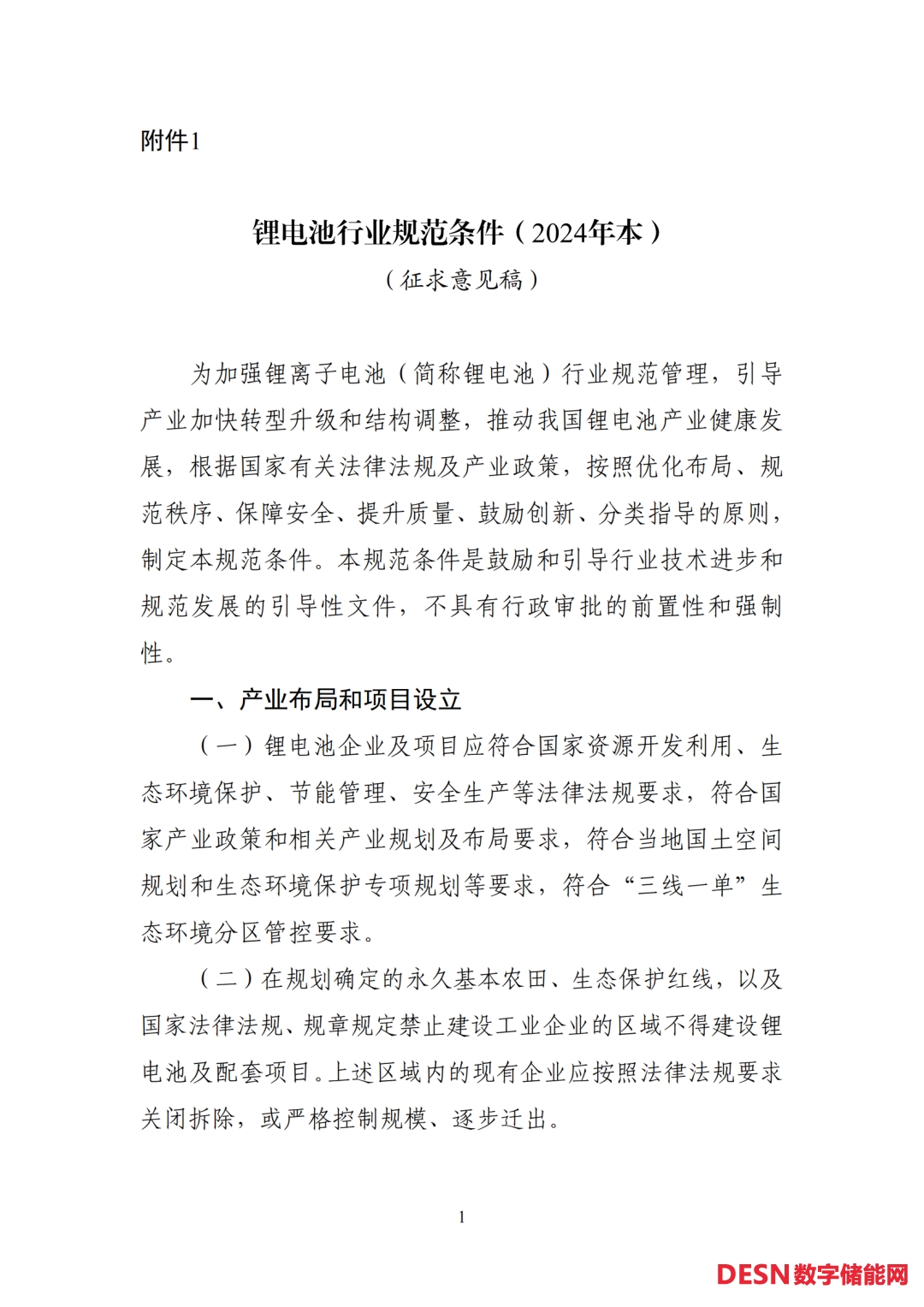 附件1

锂电池行业规范条件（2024年本）

（征求意见稿）

为加强锂离子电池（简称锂电池）行业规范管理，引导产业加快转型升级和结构调整，推动我国锂电池产业健康发展，根据国家有关法律法规及产业政策，按照优化布局、规范秩序、保障安全、提升质量、鼓励创新、分类指导的原则，制定本规范条件。本规范条件是鼓励和引导行业技术进步和规范发展的引导性文件，不具有行政审批的前置性和强制性。

一、产业布局和项目设立

（一）锂电池企业及项目应符合国家资源开发利用、生态环境保护、节能管理、安全生产等法律法规要求，符合国家产业政策和相关产业规划及布局要求，符合当地国土空间规划和生态环境保护专项规划等要求，符合“三线一单”生态环境分区管控要求。

（二）在规划确定的永久基本农田、生态保护红线，以及国家法律法规、规章规定禁止建设工业企业的区域不得建设锂电池及配套项目。上述区域内的现有企业应按照法律法规要求关闭拆除，或严格控制规模、逐步迁出。

1

DESN数字储能网